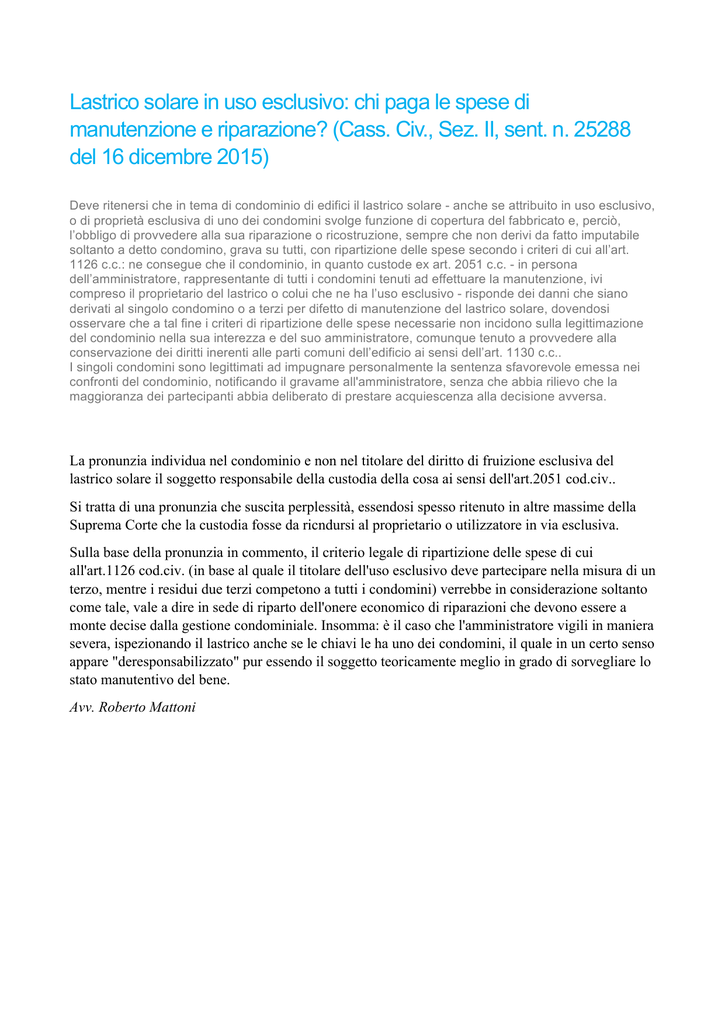 Lastrico solare in uso esclusivo: chi paga le spese di manutenzione e riparazione? (Cass. Civ., Sez. II, sent. n. 25288 del 16 dicembre 2015)

Deve ritenersi che in tema di condominio di edifici il lastrico solare - anche se attribuito in uso esclusivo, o di proprietà esclusiva di uno dei condomini svolge funzione di copertura del fabbricato e, perciò, l'obbligo di provvedere alla sua riparazione o ricostruzione, sempre che non derivi da fatto imputabile soltanto a detto condomino, grava su tutti, con ripartizione delle spese secondo i criteri di cui all'art. 1126 c.c.: ne consegue che il condominio, in quanto custode ex art. 2051 c.c. - in persona dell'amministratore, rappresentante di tutti i condomini tenuti ad effettuare la manutenzione, ivi compreso il proprietario del lastrico o colui che ne ha l'uso esclusivo - risponde dei danni che siano derivati al singolo condomino o a terzi per difetto di manutenzione del lastrico solare, dovendosi osservare che a tal fine i criteri di ripartizione delle spese necessarie non incidono sulla legittimazione del condominio nella sua interezza e del suo amministratore, comunque tenuto a provvedere alla conservazione dei diritti inerenti alle parti comuni dell'edificio ai sensi dell'art. 1130 c.c..
I singoli condomini sono legittimati ad impugnare personalmente la sentenza sfavorevole emessa nei confronti del condominio, notificando il gravame all'amministratore, senza che abbia rilievo che la maggioranza dei partecipanti abbia deliberato di prestare acquiescenza alla decisione avversa.

La pronunzia individua nel condominio e non nel titolare del diritto di fruizione esclusiva del lastrico solare il soggetto responsabile della custodia della cosa ai sensi dell'art.2051 cod.civ..

Si tratta di una pronunzia che suscita perplessità, essendosi spesso ritenuto in altre massime della Suprema Corte che la custodia fosse da ricndursi al proprietario o utilizzatore in via esclusiva.

Sulla base della pronunzia in commento, il criterio legale di ripartizione delle spese di cui all'art.1126 cod.civ. (in base al quale il titolare dell'uso esclusivo deve partecipare nella misura di un terzo, mentre i residui due terzi competono a tutti i condomini) verrebbe in considerazione soltanto come tale, vale a dire in sede di riparto dell'onere economico di riparazioni che devono essere a monte decise dalla gestione condominiale. Insomma: è il caso che l'amministratore vigili in maniera severa, ispezionando il lastrico anche se le chiavi le ha uno dei condomini, il quale in un certo senso appare "deresponsabilizzato" pur essendo il soggetto teoricamente meglio in grado di sorvegliare lo stato manutentivo del bene.

Avv. Roberto Mattoni